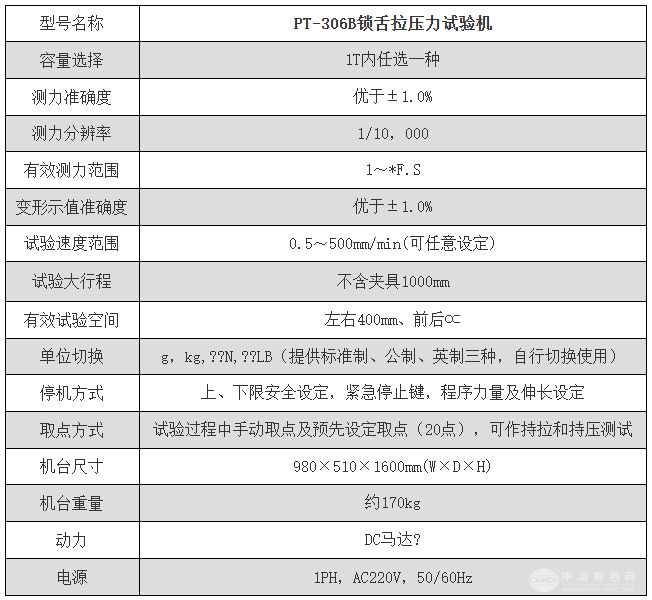 | 型号名称 | PT-306B锁舌拉压力试验机 |
|---|---|
| 容量选择 | 1T内任选一种 |
| 测力准确度 | 优于±1.0% |
| 测力分辨率 | 1/10，000 |
| 有效测力范围 | 1~*F.S |
| 变形示值准确度 | 优于±1.0% |
| 试验速度范围 | 0.5~500mm/min(可任意设定) |
| 试验大行程 | 不含夹具1000mm |
| 有效试验空间 | 左右400mm、前后∝ |
| 单位切换 | g，kg,??N,??LB（提供标准制、公制、英制三种，自行切换使用） |
| 停机方式 | 上、下限安全设定，紧急停止键，程序力量及伸长设定 |
| 取点方式 | 试验过程中手动取点及预先设定取点（20点），可作持拉和持压测试 |
| 机台尺寸 | 980×510×1600mm(W×D×H) |
| 机台重量 | 约170kg |
| 动力 | DC马达? |
| 电源 | 1PH，AC220V，50/60Hz |

中冶有色网